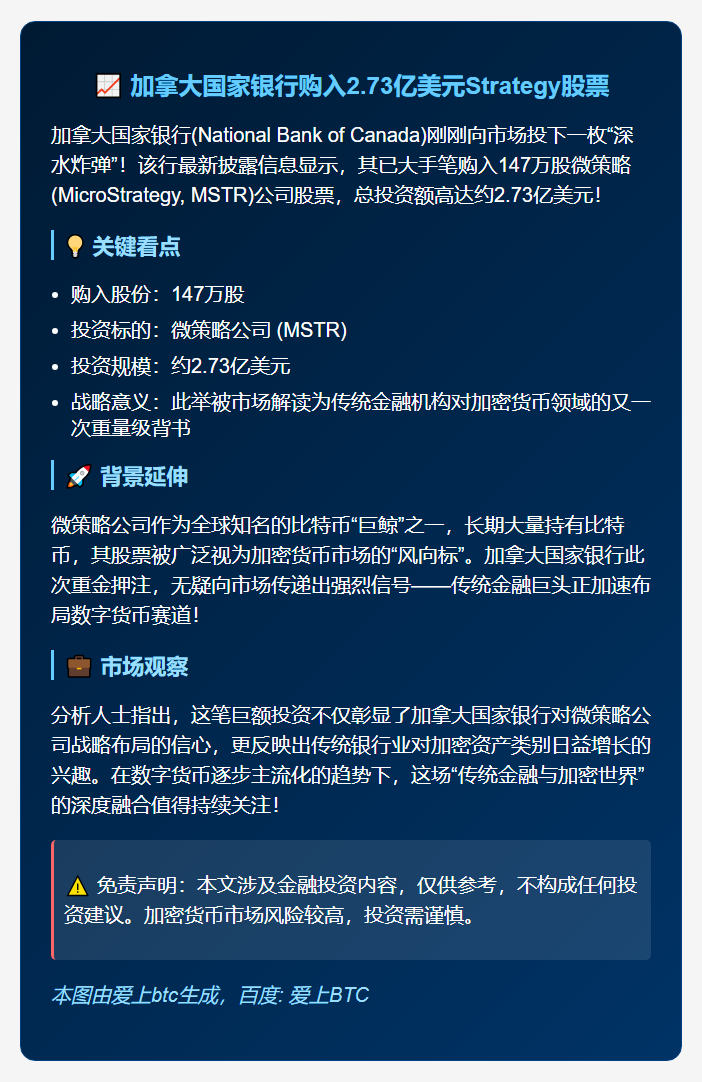 📈 加拿大国家银行购入2.73亿美元Strategy股票

加拿大国家银行(National Bank of Canada)刚刚向市场投下一枚“深水炸弹”！该行最新披露信息显示，其已大手笔购入147万股微策略(MicroStrategy, MSTR)公司股票，总投资额高达约2.73亿美元！

💡 关键看点

- 购入股份：147万股
- 投资标的：微策略公司 (MSTR)
- 投资规模：约2.73亿美元
- 战略意义：此举被市场解读为传统金融机构对加密货币领域的又一次重量级背书

🚀 背景延伸

微策略公司作为全球知名的比特币“巨鲸”之一，长期大量持有比特币，其股票被广泛视为加密货币市场的“风向标”。加拿大国家银行此次重金押注，无疑向市场传递出强烈信号——传统金融巨头正加速布局数字货币赛道！

💼 市场观察

分析人士指出，这笔巨额投资不仅彰显了加拿大国家银行对微策略公司战略布局的信心，更反映出传统银行业对加密资产类别日益增长的兴趣。在数字货币逐步主流化的趋势下，这场“传统金融与加密世界”的深度融合值得持续关注！

⚠️ 免责声明：本文涉及金融投资内容，仅供参考，不构成任何投资建议。加密货币市场风险较高，投资需谨慎。

本图由爱上btc生成，百度: 爱上BTC